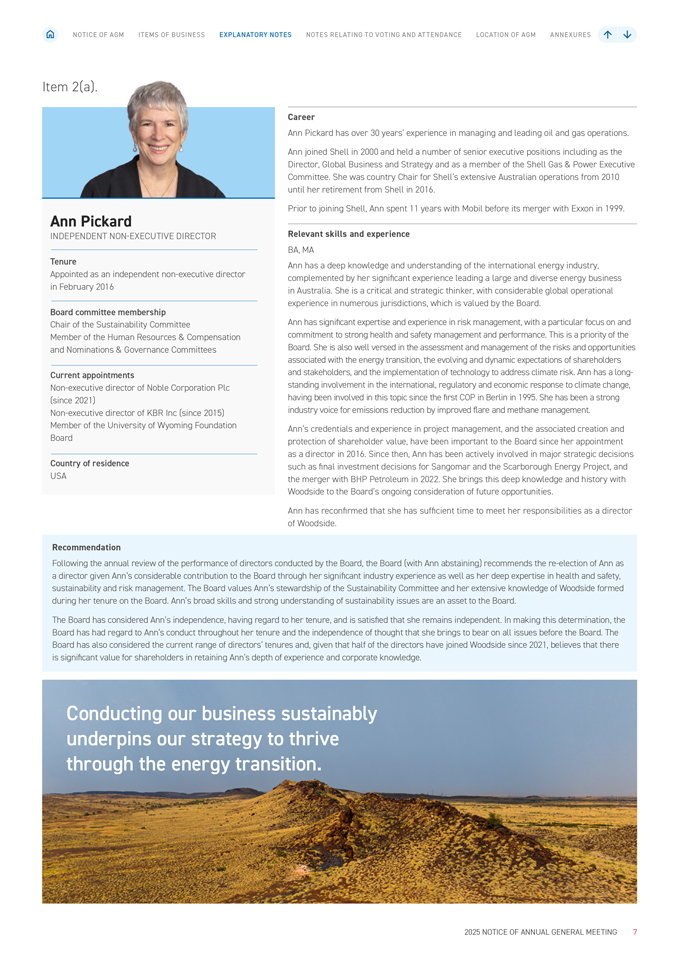 NOTICE OF AGM ITEMS OF BUSINESS EXPLANATORY NOTES NOTES RELATING TO VOTING AND ATTENDANCE LOCATION OF AGM ANNEXURES

Item 2(a).

Ann Pickard
INDEPENDENT NON-EXECUTIVE DIRECTOR

Tenure
Appointed as an independent non-executive director in February 2016

Board committee membership
Chair of the Sustainability Committee
Member of the Human Resources & Compensation and Nominations & Governance Committees

Current appointments
Non-executive director of Noble Corporation Plc (since 2021)
Non-executive director of KBR Inc (since 2015)
Member of the University of Wyoming Foundation Board

Country of residence
USA

Career
Ann Pickard has over 30 years' experience in managing and leading oil and gas operations.

Ann joined Shell in 2000 and held a number of senior executive positions including as the Director, Global Business and Strategy and as a member of the Shell Gas & Power Executive Committee. She was country Chair for Shell's extensive Australian operations from 2010 until her retirement from Shell in 2016.

Prior to joining Shell, Ann spent 11 years with Mobil before its merger with Exxon in 1999.

Relevant skills and experience
BA, MA
Ann has a deep knowledge and understanding of the international energy industry, complemented by her significant experience leading a large and diverse energy business in Australia. She is a critical and strategic thinker, with considerable global operational experience in numerous jurisdictions, which is valued by the Board.

Ann has significant expertise and experience in risk management, with a particular focus on and commitment to strong health and safety management and performance. This is a priority of the Board. She is also well versed in the assessment and management of the risks and opportunities associated with the energy transition, the evolving and dynamic expectations of shareholders and stakeholders, and the implementation of technology to address climate risk. Ann has a long-standing involvement in the international, regulatory and economic response to climate change, having been involved in this topic since the first COP in Berlin in 1995. She has been a strong industry voice for emissions reduction by improved flare and methane management.

Ann's credentials and experience in project management, and the associated creation and protection of shareholder value, have been important to the Board since her appointment as a director in 2016. Since then, Ann has been actively involved in major strategic decisions such as final investment decisions for Sangomar and the Scarborough Energy Project, and the merger with BHP Petroleum in 2022. She brings this deep knowledge and history with Woodside to the Board's ongoing consideration of future opportunities.

Ann has reconfirmed that she has sufficient time to meet her responsibilities as a director of Woodside.

Recommendation
Following the annual review of the performance of directors conducted by the Board, the Board (with Ann abstaining) recommends the re-election of Ann as a director given Ann's considerable contribution to the Board through her significant industry experience as well as her deep expertise in health and safety, sustainability and risk management. The Board values Ann's stewardship of the Sustainability Committee and her extensive knowledge of Woodside formed during her tenure on the Board. Ann's broad skills and strong understanding of sustainability issues are an asset to the Board.

The Board has considered Ann's independence, having regard to her tenure, and is satisfied that she remains independent. In making this determination, the Board has had regard to Ann's conduct throughout her tenure and the independence of thought that she brings to bear on all issues before the Board. The Board has also considered the current range of directors' tenures and, given that half of the directors have joined Woodside since 2021, believes that there is significant value for shareholders in retaining Ann's depth of experience and corporate knowledge.

Conducting our business sustainably underpins our strategy to thrive through the energy transition.

2025 NOTICE OF ANNUAL GENERAL MEETING 7